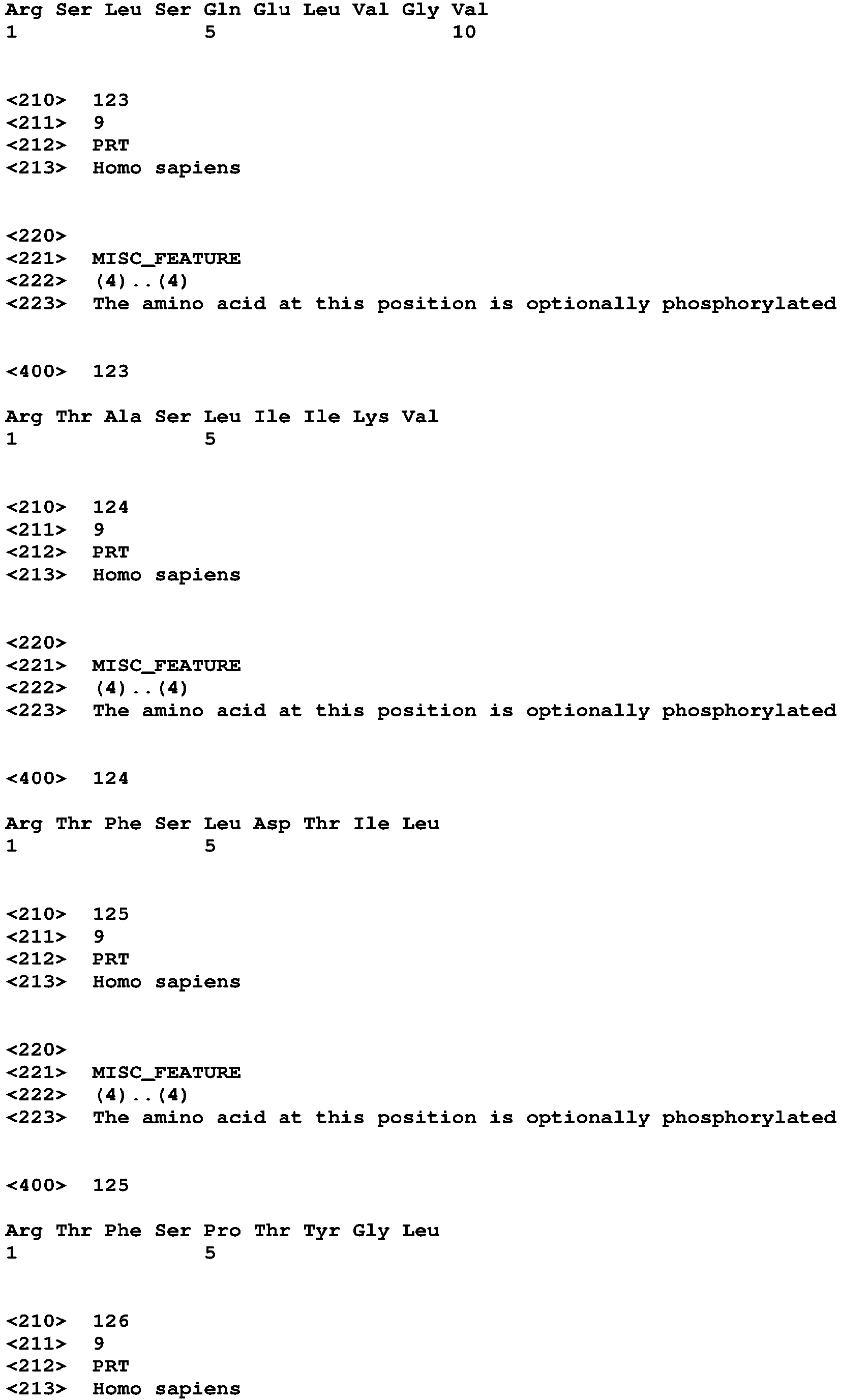 Arg Ser Leu Ser Gln Glu Leu Val Gly Val
1 5 10

<210> 123
<211> 9
<212> PRT
<213> Homo sapiens

<220>
<221> MISC_FEATURE
<222> (4)..(4)
<223> The amino acid at this position is optionally phosphorylated

<400> 123

Arg Thr Ala Ser Leu Ile Ile Lys Val
1 5

<210> 124
<211> 9
<212> PRT
<213> Homo sapiens

<220>
<221> MISC_FEATURE
<222> (4)..(4)
<223> The amino acid at this position is optionally phosphorylated

<400> 124

Arg Thr Phe Ser Leu Asp Thr Ile Leu
1 5

<210> 125
<211> 9
<212> PRT
<213> Homo sapiens

<220>
<221> MISC_FEATURE
<222> (4)..(4)
<223> The amino acid at this position is optionally phosphorylated

<400> 125

Arg Thr Phe Ser Pro Thr Tyr Gly Leu
1 5

<210> 126
<211> 9
<212> PRT
<213> Homo sapiens